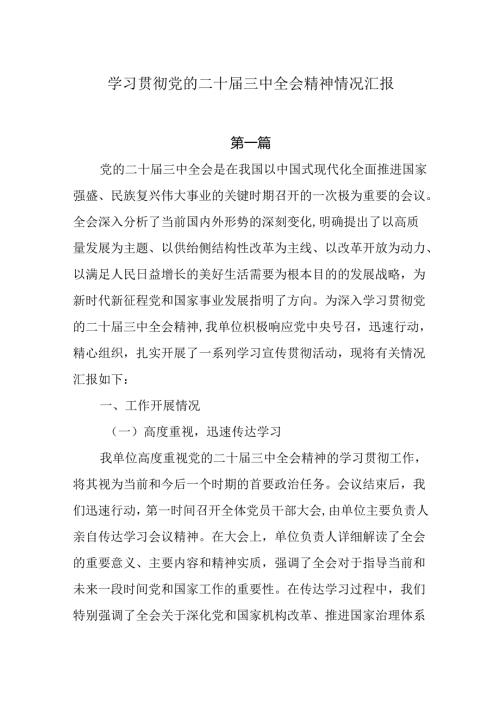 学习贯彻党的二十届三中全会精神情况汇报

第一篇

党的二十届三中全会是在我国以中国式现代化全面推进国家强盛、民族复兴伟大事业的关键时期召开的一次极为重要的会议。全会深入分析了当前国内外形势的深刻变化，明确提出了以高质量发展为主题、以供给侧结构性改革为主线、以改革开放为动力、以满足人民日益增长的美好生活需要为根本目的的发展战略，为新时代新征程党和国家事业发展指明了方向。为深入学习贯彻党的二十届三中全会精神，我单位积极响应党中央号召，迅速行动，精心组织，扎实开展了一系列学习宣传贯彻活动，现将有关情况汇报如下：

一、工作开展情况

（一）高度重视，迅速传达学习

我单位高度重视党的二十届三中全会精神的学习贯彻工作，将其视为当前和今后一个时期的首要政治任务。会议结束后，我们迅速行动，第一时间召开全体党员干部大会，由单位主要负责人亲自传达学习会议精神。在大会上，单位负责人详细解读了全会的重要意义、主要内容和精神实质，强调了全会对于指导当前和未来一段时间党和国家工作的重要性。在传达学习过程中，我们特别强调了全会关于深化党和国家机构改革、推进国家治理体系